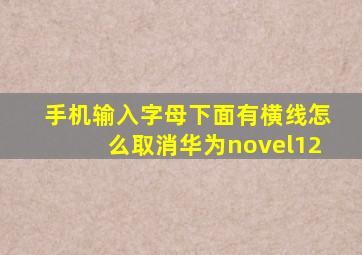 手机输入字母下面有横线怎么取消华为novel12